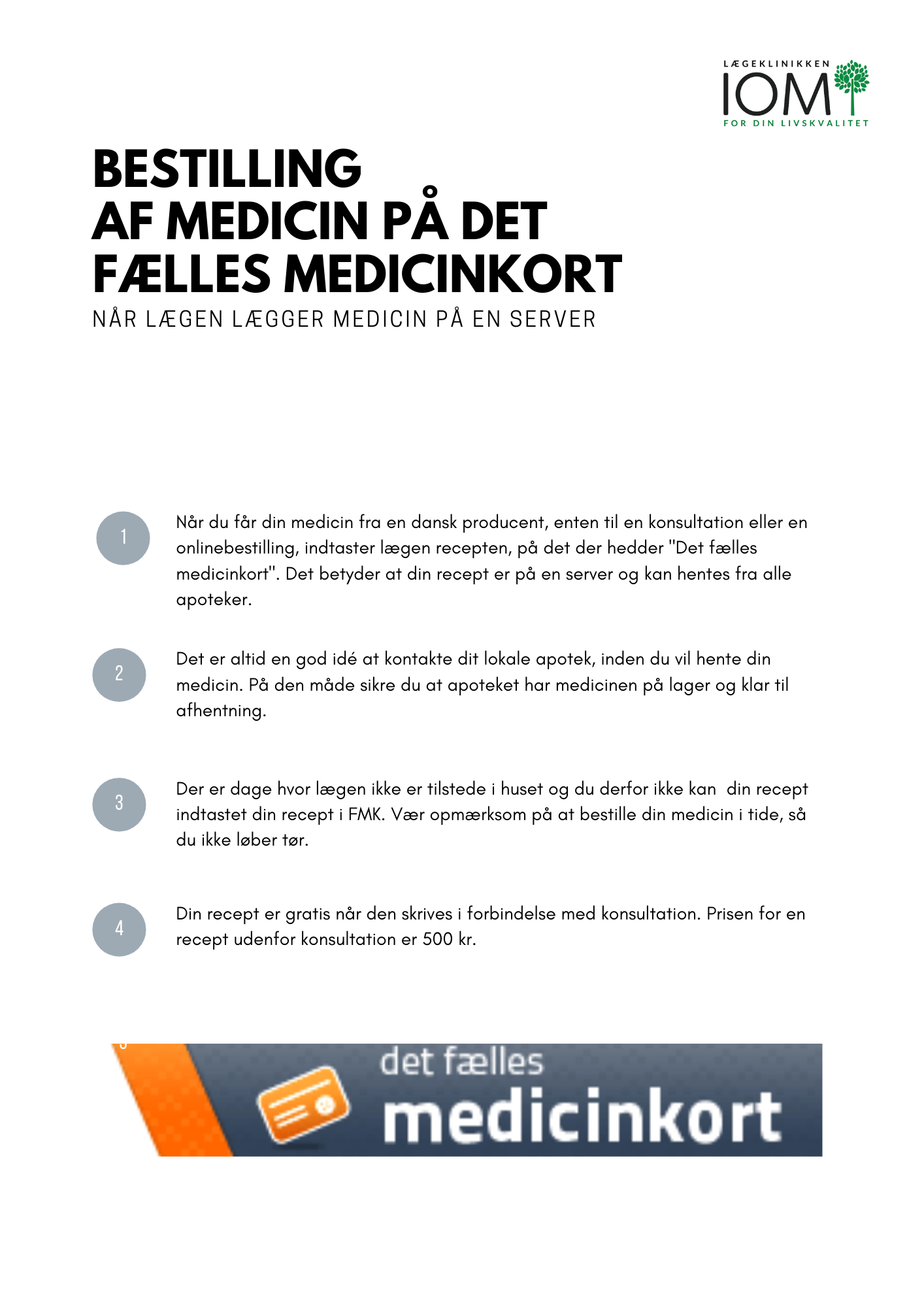 LÆGEKLINIKKEN
IOM
FOR DIN LIVSKVALITET

BESTILLING
AF MEDICIN PÅ DET
FÆLLES MEDICINKORT
NÅR LÆGEN LÆGGER MEDICIN PÅ EN SERVER

1

Når du får din medicin fra en dansk producent, enten til en konsultation eller en onlinebestilling, indtaster lægen recepten, på det der hedder "Det fælles medicinkort". Det betyder at din recept er på en server og kan hentes fra alle apoteker.

2

Det er altid en god idé at kontakte dit lokale apotek, inden du vil hente din medicin. På den måde sikre du at apoteket har medicinen på lager og klar til afhentning.

3

Der er dage hvor lægen ikke er tilstede i huset og du derfor ikke kan din recept indtastet din recept i FMK. Vær opmærksom på at bestille din medicin i tide, så du ikke løber tør.

4

Din recept er gratis når den skrives i forbindelse med konsultation. Prisen for en recept udenfor konsultation er 500 kr.

det fælles
medicinkort